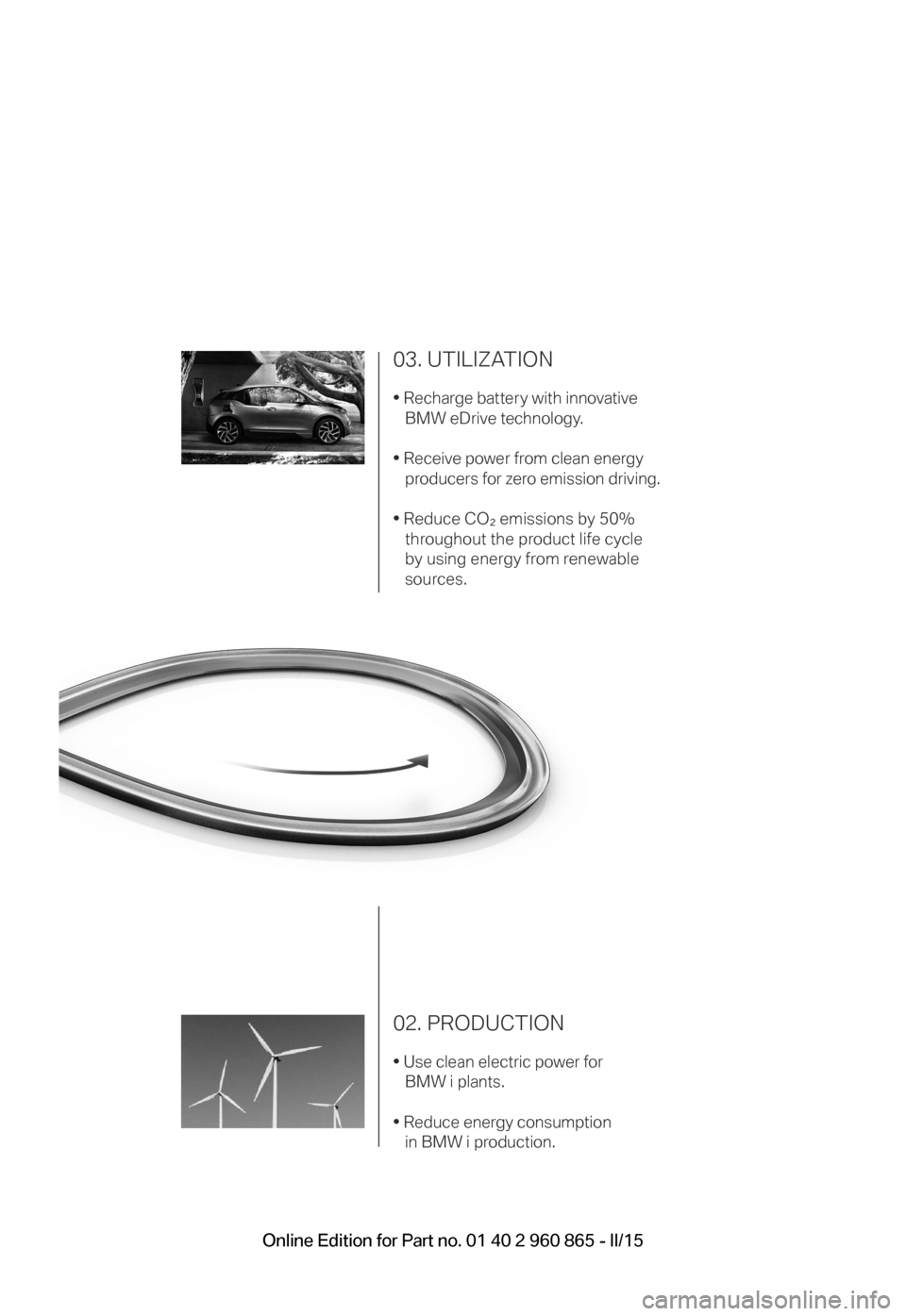 03. UTILIZATION

• Recharge battery with innovative BMW eDrive technology.

• Receive power from clean energy producers for zero emission driving.

• Reduce $CO_2$ emissions by 50% throughout the product life cycle by using energy from renewable sources.

02. PRODUCTION

• Use clean electric power for BMW i plants.

• Reduce energy consumption in BMW i production.

Online Edition for Part no. 01 40 2 960 865 - II/15

carmanualsonline.info